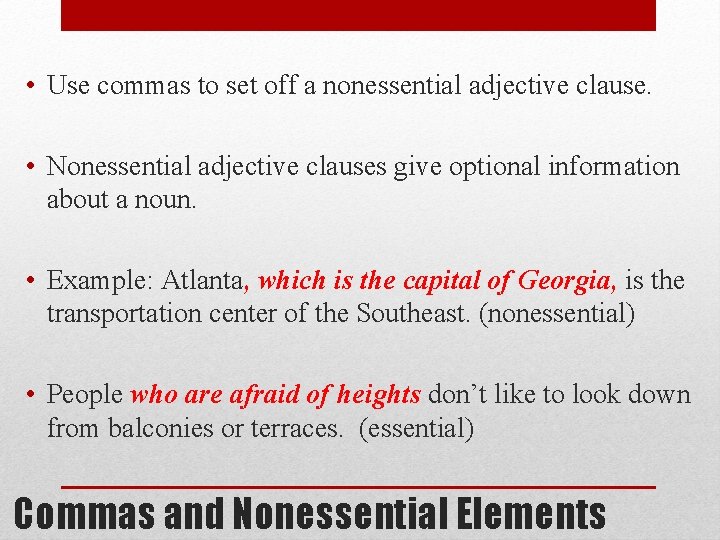 • Use commas to set off a nonessential adjective clause.

• Nonessential adjective clauses give optional information about a noun.

• Example: Atlanta, which is the capital of Georgia, is the transportation center of the Southeast. (nonessential)

• People who are afraid of heights don’t like to look down from balconies or terraces. (essential)

Commas and Nonessential Elements